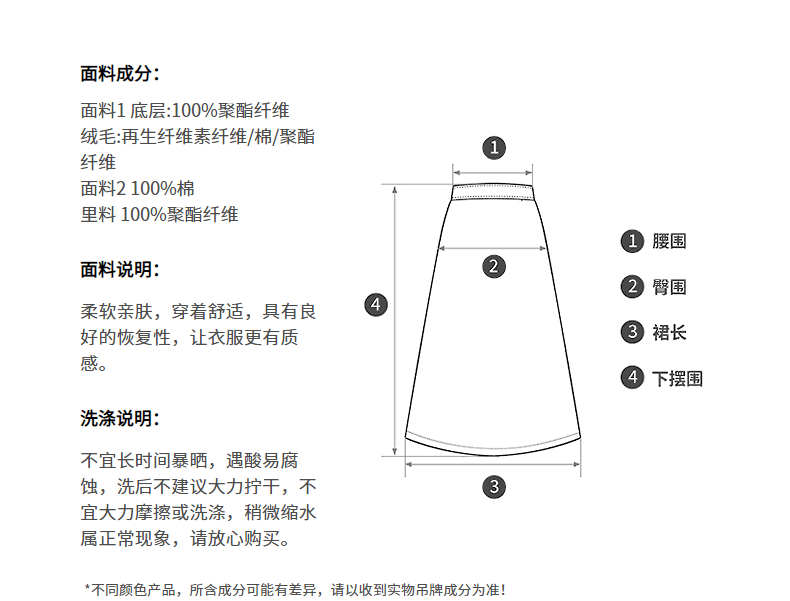 面料成分:

面料1 底层:100%聚酯纤维
绒毛:再生纤维素纤维/棉/聚酯纤维
面料2 100%棉
里料 100%聚酯纤维

面料说明:

柔软亲肤，穿着舒适，具有良好的恢复性，让衣服更有质感。

洗涤说明:

不宜长时间暴晒，遇酸易腐蚀，洗后不建议大力拧干，不宜大力摩擦或洗涤，稍微缩水属正常现象，请放心购买。

1
2
4
3

1 腰围
2 臀围
3 裙长
4 下摆围

*不同颜色产品，所含成分可能有差异，请以收到实物吊牌成分为准!